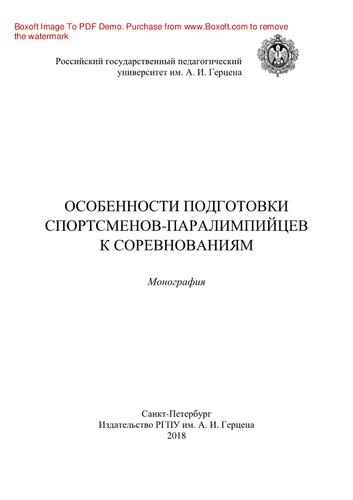 Boxoft Image To PDF Demo. Purchase from www.Boxoft.com to remove the watermark

Российский государственный педагогический университет им. А. И. Герцена

ОСОБЕННОСТИ ПОДГОТОВКИ СПОРТСМЕНОВ-ПАРАЛИМПИЙЦЕВ К СОРЕВНОВАНИЯМ

Монография

Санкт-Петербург
Издательство РГПУ им. А. И. Герцена
2018